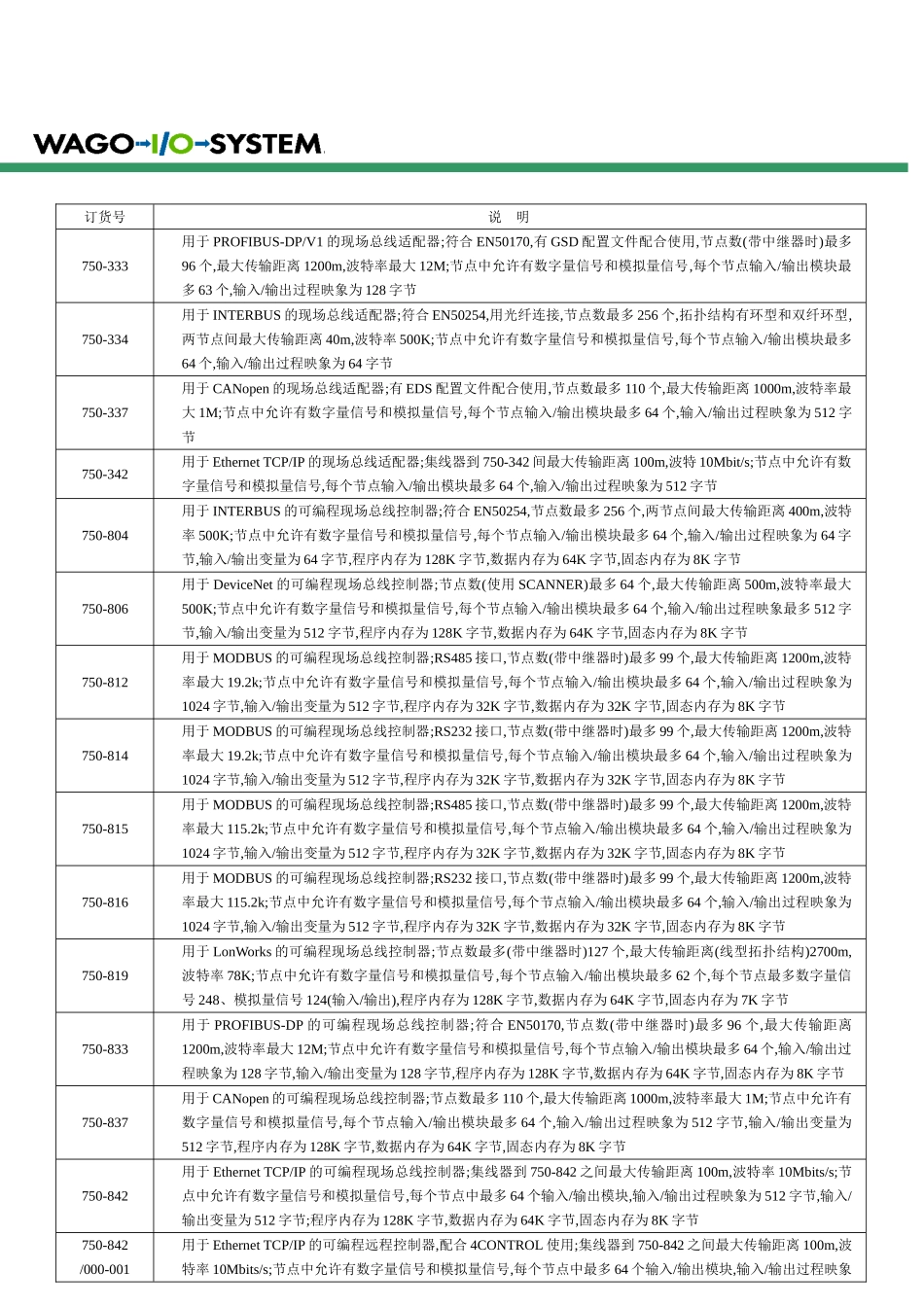 WAGO-I/O-SYSTEM

| 订货号 | 说　明 |
|---|---|
| 750-333 | 用于 PROFIBUS-DP/V1 的现场总线适配器;符合 EN50170,有 GSD 配置文件配合使用,节点数(带中继器时)最多 96 个,最大传输距离 1200m,波特率最大 12M;节点中允许有数字量信号和模拟量信号,每个节点输入/输出模块最多 63 个,输入/输出过程映象为 128 字节 |
| 750-334 | 用于 INTERBUS 的现场总线适配器;符合 EN50254,用光纤连接,节点数最多 256 个,拓扑结构有环型和双纤环型,两节点间最大传输距离 40m,波特率 500K;节点中允许有数字量信号和模拟量信号,每个节点输入/输出模块最多 64 个,输入/输出过程映象为 64 字节 |
| 750-337 | 用于 CANopen 的现场总线适配器;有 EDS 配置文件配合使用,节点数最多 110 个,最大传输距离 1000m,波特率最大 1M;节点中允许有数字量信号和模拟量信号,每个节点输入/输出模块最多 64 个,输入/输出过程映象为 512 字节 |
| 750-342 | 用于 Ethernet TCP/IP 的现场总线适配器;集线器到 750-342 间最大传输距离 100m,波特 10Mbit/s;节点中允许有数字量信号和模拟量信号,每个节点输入/输出模块最多 64 个,输入/输出过程映象为 512 字节 |
| 750-804 | 用于 INTERBUS 的可编程现场总线控制器;符合 EN50254,节点数最多 256 个,两节点间最大传输距离 400m,波特率 500K;节点中允许有数字量信号和模拟量信号,每个节点输入/输出模块最多 64 个,输入/输出过程映象为 64 字节,输入/输出变量为 64 字节,程序内存为 128K 字节,数据内存为 64K 字节,固态内存为 8K 字节 |
| 750-806 | 用于 DeviceNet 的可编程现场总线控制器;节点数(使用 SCANNER)最多 64 个,最大传输距离 500m,波特率最大 500K;节点中允许有数字量信号和模拟量信号,每个节点输入/输出模块最多 64 个,输入/输出过程映象最多 512 字节,输入/输出变量为 512 字节,程序内存为 128K 字节,数据内存为 64K 字节,固态内存为 8K 字节 |
| 750-812 | 用于 MODBUS 的可编程现场总线控制器;RS485 接口,节点数(带中继器时)最多 99 个,最大传输距离 1200m,波特率最大 19.2k;节点中允许有数字量信号和模拟量信号,每个节点输入/输出模块最多 64 个,输入/输出过程映象为 1024 字节,输入/输出变量为 512 字节,程序内存为 32K 字节,数据内存为 32K 字节,固态内存为 8K 字节 |
| 750-814 | 用于 MODBUS 的可编程现场总线控制器;RS232 接口,节点数(带中继器时)最多 99 个,最大传输距离 1200m,波特率最大 19.2k;节点中允许有数字量信号和模拟量信号,每个节点输入/输出模块最多 64 个,输入/输出过程映象为 1024 字节,输入/输出变量为 512 字节,程序内存为 32K 字节,数据内存为 32K 字节,固态内存为 8K 字节 |
| 750-815 | 用于 MODBUS 的可编程现场总线控制器;RS485 接口,节点数(带中继器时)最多 99 个,最大传输距离 1200m,波特率最大 115.2k;节点中允许有数字量信号和模拟量信号,每个节点输入/输出模块最多 64 个,输入/输出过程映象为 1024 字节,输入/输出变量为 512 字节,程序内存为 32K 字节,数据内存为 32K 字节,固态内存为 8K 字节 |
| 750-816 | 用于 MODBUS 的可编程现场总线控制器;RS232 接口,节点数(带中继器时)最多 99 个,最大传输距离 1200m,波特率最大 115.2k;节点中允许有数字量信号和模拟量信号,每个节点输入/输出模块最多 64 个,输入/输出过程映象为 1024 字节,输入/输出变量为 512 字节,程序内存为 32K 字节,数据内存为 32K 字节,固态内存为 8K 字节 |
| 750-819 | 用于 LonWorks 的可编程现场总线控制器;节点数最多(带中继器时)127 个,最大传输距离(线型拓扑结构)2700m,波特率 78K;节点中允许有数字量信号和模拟量信号,每个节点输入/输出模块最多 62 个,每个节点最多数字量信号 248、模拟量信号 124(输入/输出),程序内存为 128K 字节,数据内存为 64K 字节,固态内存为 7K 字节 |
| 750-833 | 用于 PROFIBUS-DP 的可编程现场总线控制器;符合 EN50170,节点数(带中继器时)最多 96 个,最大传输距离 1200m,波特率最大 12M;节点中允许有数字量信号和模拟量信号,每个节点输入/输出模块最多 64 个,输入/输出过程映象为 128 字节,输入/输出变量为 128 字节,程序内存为 128K 字节,数据内存为 64K 字节,固态内存为 8K 字节 |
| 750-837 | 用于 CANopen 的可编程现场总线控制器;节点数最多 110 个,最大传输距离 1000m,波特率最大 1M;节点中允许有数字量信号和模拟量信号,每个节点输入/输出模块最多 64 个,输入/输出过程映象为 512 字节,输入/输出变量为 512 字节,程序内存为 128K 字节,数据内存为 64K 字节,固态内存为 8K 字节 |
| 750-842 | 用于 Ethernet TCP/IP 的可编程现场总线控制器;集线器到 750-842 之间最大传输距离 100m,波特率 10Mbits/s;节点中允许有数字量信号和模拟量信号,每个节点中最多 64 个输入/输出模块,输入/输出过程映象为 512 字节,输入/输出变量为 512 字节;程序内存为 128K 字节,数据内存为 64K 字节,固态内存为 8K 字节 |
| 750-842 /000-001 | 用于 Ethernet TCP/IP 的可编程远程控制器,配合 4CONTROL 使用;集线器到 750-842 之间最大传输距离 100m,波特率 10Mbits/s;节点中允许有数字量信号和模拟量信号,每个节点中最多 64 个输入/输出模块,输入/输出过程映象 |